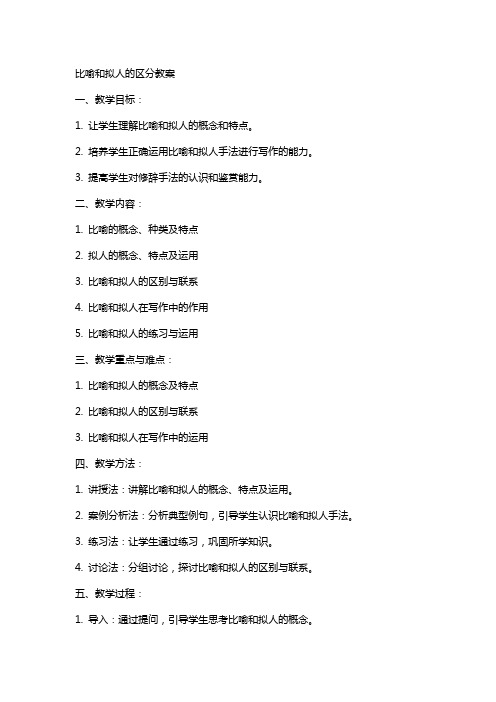 比喻和拟人的区分教案

一、教学目标：

1. 让学生理解比喻和拟人的概念和特点。

2. 培养学生正确运用比喻和拟人手法进行写作的能力。

3. 提高学生对修辞手法的认识和鉴赏能力。

二、教学内容：

1. 比喻的概念、种类及特点

2. 拟人的概念、特点及运用

3. 比喻和拟人的区别与联系

4. 比喻和拟人在写作中的作用

5. 比喻和拟人的练习与运用

三、教学重点与难点：

1. 比喻和拟人的概念及特点

2. 比喻和拟人的区别与联系

3. 比喻和拟人在写作中的运用

四、教学方法：

1. 讲授法：讲解比喻和拟人的概念、特点及运用。

2. 案例分析法：分析典型例句，引导学生认识比喻和拟人手法。

3. 练习法：让学生通过练习，巩固所学知识。

4. 讨论法：分组讨论，探讨比喻和拟人的区别与联系。

五、教学过程：

1. 导入：通过提问，引导学生思考比喻和拟人的概念。